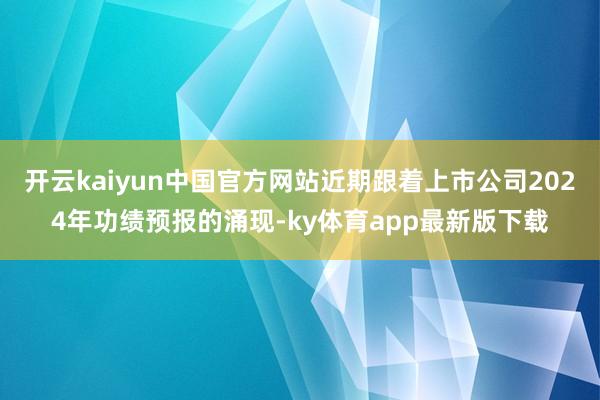 开云kaiyun中国官方网站近期跟着上市公司2024年功绩预报的涌现-ky体育app最新版下载